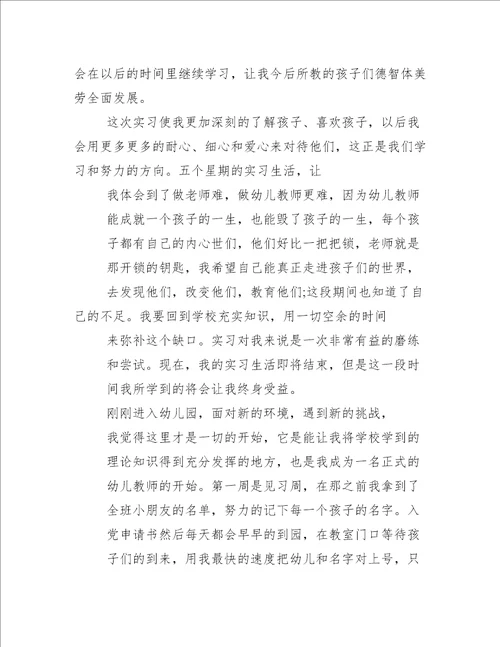 会在以后的时间里继续学习，让我今后所教的孩子们德智体美劳全面发展。

这次实习使我更加深刻的了解孩子、喜欢孩子，以后我会用更多更多的耐心、细心和爱心来对待他们，这正是我们学习和努力的方向。五个星期的实习生活，让

我体会到了做老师难，做幼儿教师更难，因为幼儿教师能成就一个孩子的一生，也能毁了孩子的一生，每个孩子都有自己的内心世们，他们好比一把把锁，老师就是那开锁的钥匙，我希望自己能真正走进孩子们的世界，去发现他们，改变他们，教育他们;这段期间也知道了自己的不足。我要回到学校充实知识，用一切空余的时间

来弥补这个缺口。实习对我来说是一次非常有益的磨练和尝试。现在，我的实习生活即将结束，但是这一段时间我所学到的将会让我终身受益。

刚刚进入幼儿园，面对新的环境，遇到新的挑战，

我觉得这里才是一切的开始，它是能让我将学校学到的理论知识得到充分发挥的地方，也是我成为一名正式的幼儿教师的开始。第一周是见习周，在那之前我拿到了全班小朋友的名单，努力的记下每一个孩子的名字。入党申请书然后每天都会早早的到园，在教室门口等待孩子们的到来，用我最快的速度把幼儿和名字对上号，只